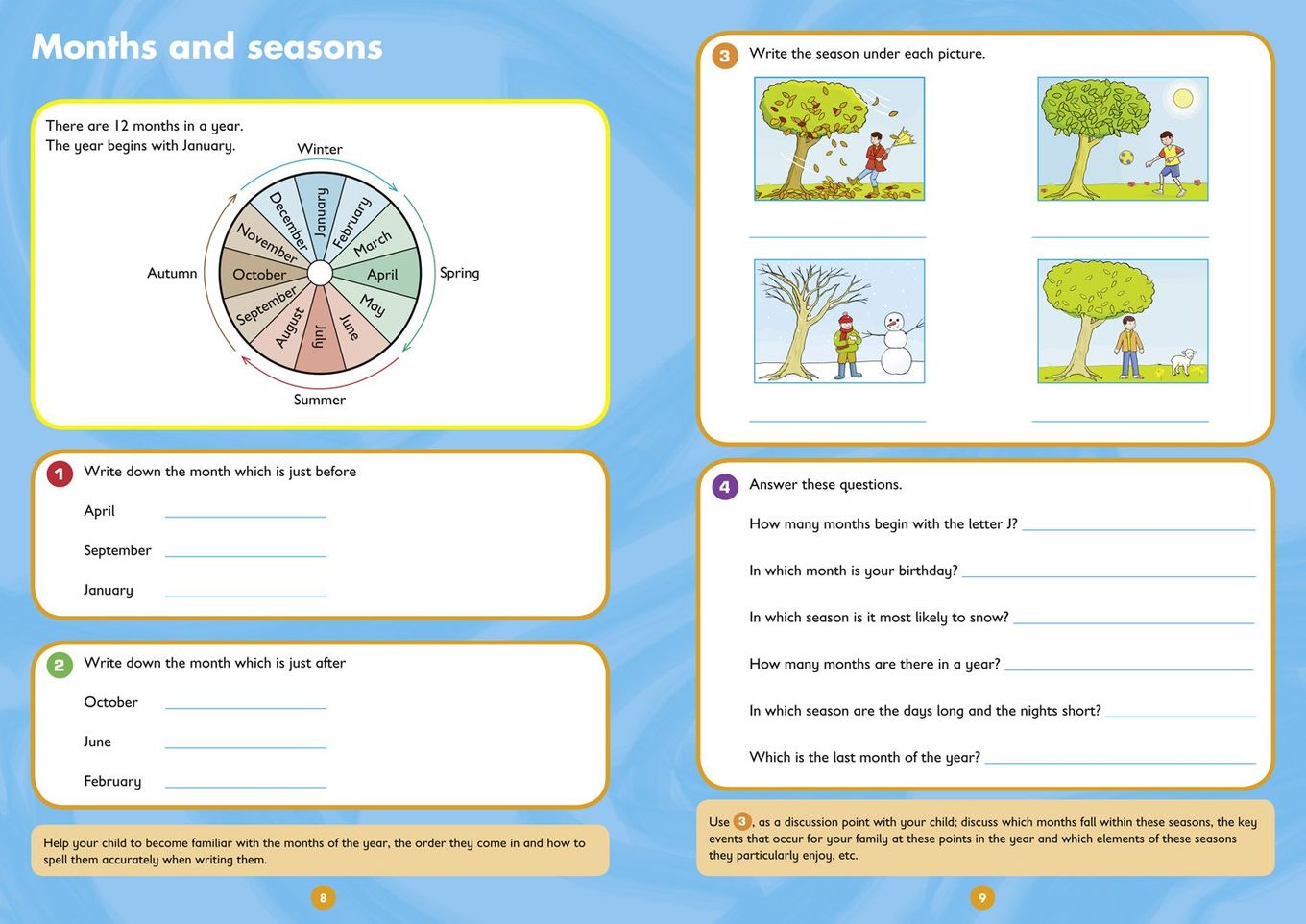 Months and seasons

There are 12 months in a year.
The year begins with January.

Winter
January
February
March
April
May
June
July
August
September
October
November
December
Spring
Summer
Autumn

1 Write down the month which is just before

April

September

January

2 Write down the month which is just after

October

June

February

Help your child to become familiar with the months of the year, the order they come in and how to spell them accurately when writing them.

8

3 Write the season under each picture.

4 Answer these questions.

How many months begin with the letter J?

In which month is your birthday?

In which season is it most likely to snow?

How many months are there in a year?

In which season are the days long and the nights short?

Which is the last month of the year?

Use 3, as a discussion point with your child; discuss which months fall within these seasons, the key events that occur for your family at these points in the year and which elements of these seasons they particularly enjoy, etc.

9